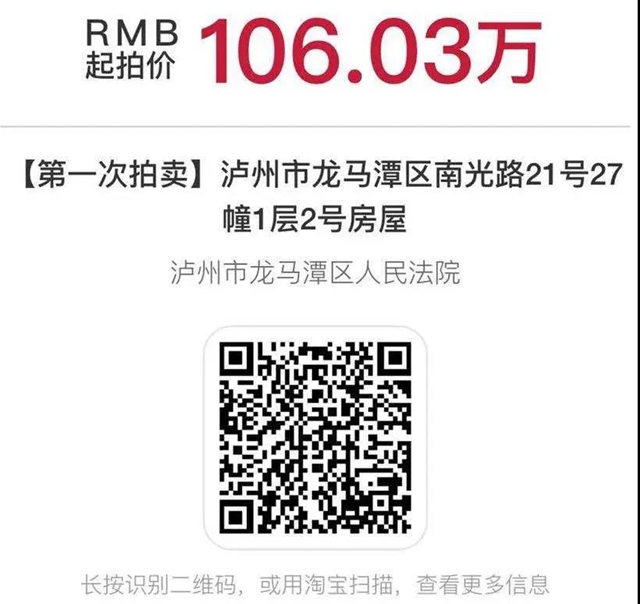 RMB
起拍价 106.03万

【第一次拍卖】泸州市龙马潭区南光路21号27幢1层2号房屋

泸州市龙马潭区人民法院

长按识别二维码，或用淘宝扫描，查看更多信息